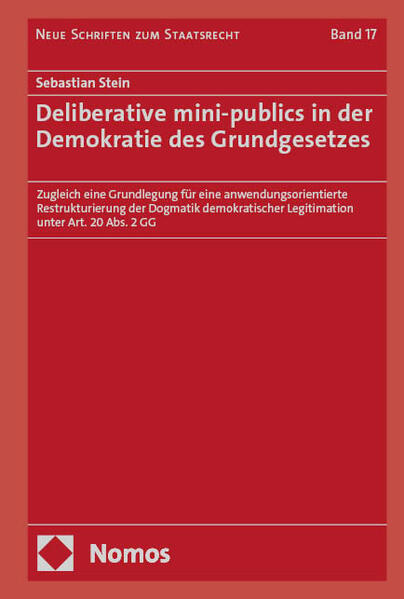 Neue Schriften zum Staatsrecht
Band 17

Sebastian Stein

Deliberative mini-publics in der Demokratie des Grundgesetzes

Zugleich eine Grundlegung für eine anwendungsorientierte Restrukturierung der Dogmatik demokratischer Legitimation unter Art. 20 Abs. 2 GG

Nomos